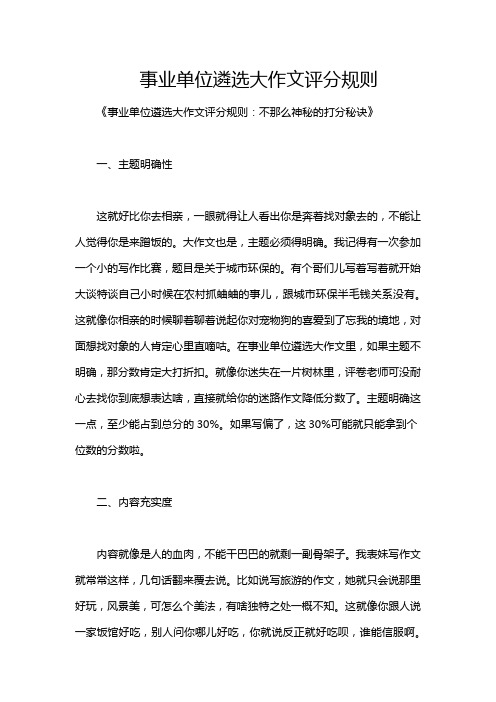 事业单位遴选大作文评分规则

《事业单位遴选大作文评分规则：不那么神秘的打分秘诀》

一、主题明确性

这就好比你去相亲，一眼就得让人看出你是奔着找对象去的，不能让人觉得你是来蹭饭的。大作文也是，主题必须得明确。我记得有一次参加一个小的写作比赛，题目是关于城市环保的。有个哥们儿写着写着就开始大谈特谈自己小时候在农村抓蛐蛐的事儿，跟城市环保半毛钱关系没有。这就像你相亲的时候聊着聊着说起你对宠物狗的喜爱到了忘我的境地，对面想找对象的人肯定心里直嘀咕。在事业单位遴选大作文里，如果主题不明确，那分数肯定大打折扣。就像你迷失在一片树林里，评卷老师可没耐心去找你到底想表达啥，直接就给你的迷路作文降低分数了。主题明确这一点，至少能占到总分的 30%。如果写偏了，这 30%可能就只能拿到个位数的分数啦。

二、内容充实度

内容就像是人的血肉，不能干巴巴的就剩一副骨架子。我表妹写作文就常常这样，几句话翻来覆去说。比如说写旅游的作文，她就只会说那里好玩，风景美，可怎么个美法，有啥独特之处一概不知。这就像你跟人说一家饭馆好吃，别人问你哪儿好吃，你就说反正就好吃呗，谁能信服啊。